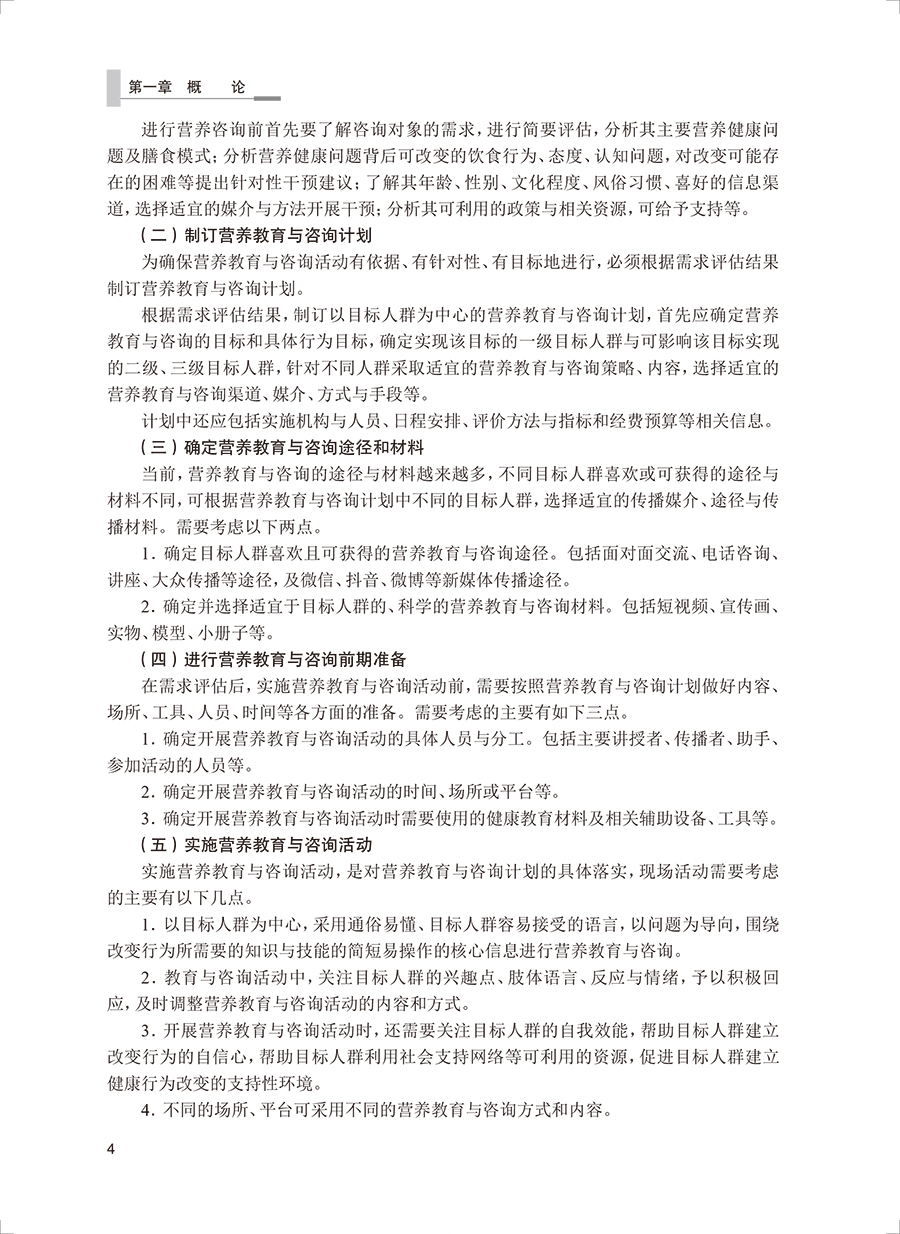 第一章 概 论

进行营养咨询前首先要了解咨询对象的需求，进行简要评估，分析其主要营养健康问题及膳食模式；分析营养健康问题背后可改变的饮食行为、态度、认知问题，对改变可能存在的困难等提出针对性干预建议；了解其年龄、性别、文化程度、风俗习惯、喜好的信息渠道，选择适宜的媒介与方法开展干预；分析其可利用的政策与相关资源，可给予支持等。

（二）制订营养教育与咨询计划

为确保营养教育与咨询活动有依据、有针对性、有目标地进行，必须根据需求评估结果制订营养教育与咨询计划。

根据需求评估结果，制订以目标人群为中心的营养教育与咨询计划，首先应确定营养教育与咨询的目标和具体行为目标，确定实现该目标的一级目标人群与可影响该目标实现的二级、三级目标人群，针对不同人群采取适宜的营养教育与咨询策略、内容，选择适宜的营养教育与咨询渠道、媒介、方式与手段等。

计划中还应包括实施机构与人员、日程安排、评价方法与指标和经费预算等相关信息。

（三）确定营养教育与咨询途径和材料

当前，营养教育与咨询的途径与材料越来越多，不同目标人群喜欢或可获得的途径与材料不同，可根据营养教育与咨询计划中不同的目标人群，选择适宜的传播媒介、途径与传播材料。需要考虑以下两点。

1. 确定目标人群喜欢且可获得的营养教育与咨询途径。包括面对面交流、电话咨询、讲座、大众传播等途径，及微信、抖音、微博等新媒体传播途径。

2. 确定并选择适宜于目标人群的、科学的营养教育与咨询材料。包括短视频、宣传画、实物、模型、小册子等。

（四）进行营养教育与咨询前期准备

在需求评估后，实施营养教育与咨询活动前，需要按照营养教育与咨询计划做好内容、场所、工具、人员、时间等各方面的准备。需要考虑的主要有如下三点。

1. 确定开展营养教育与咨询活动的具体人员与分工。包括主要讲授者、传播者、助手、参加活动的人员等。

2. 确定开展营养教育与咨询活动的时间、场所或平台等。

3. 确定开展营养教育与咨询活动时需要使用的健康教育材料及相关辅助设备、工具等。

（五）实施营养教育与咨询活动

实施营养教育与咨询活动，是对营养教育与咨询计划的具体落实，现场活动需要考虑的主要有以下几点。

1. 以目标人群为中心，采用通俗易懂、目标人群容易接受的语言，以问题为导向，围绕改变行为所需要的知识与技能的简短易操作的核心信息进行营养教育与咨询。

2. 教育与咨询活动中，关注目标人群的兴趣点、肢体语言、反应与情绪，予以积极回应，及时调整营养教育与咨询活动的内容和方式。

3. 开展营养教育与咨询活动时，还需要关注目标人群的自我效能，帮助目标人群建立改变行为的自信心，帮助目标人群利用社会支持网络等可利用的资源，促进目标人群建立健康行为改变的支持性环境。

4. 不同的场所、平台可采用不同的营养教育与咨询方式和内容。

4